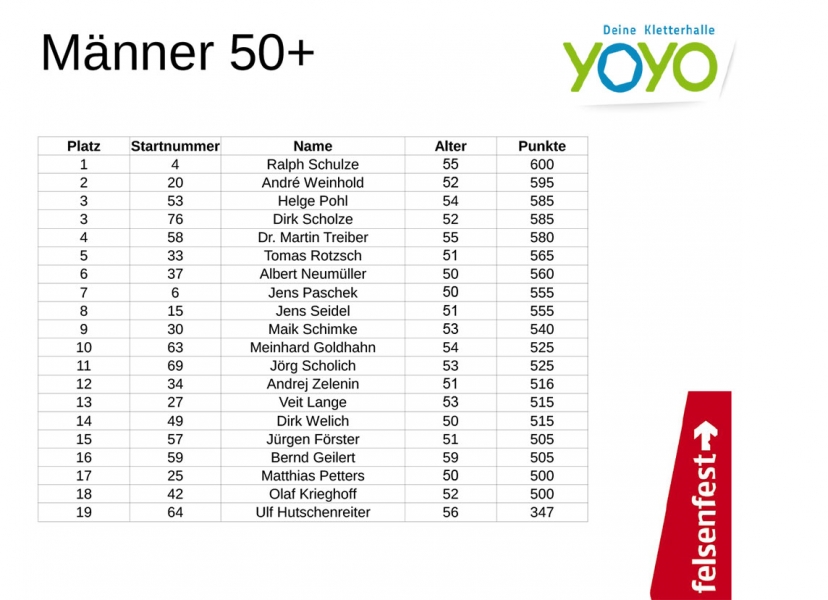 Männer 50+

Deine Kletterhalle
YOYO

| Platz | Startnummer | Name | Alter | Punkte |
|---|---|---|---|---|
| 1 | 4 | Ralph Schulze | 55 | 600 |
| 2 | 20 | André Weinhold | 52 | 595 |
| 3 | 53 | Helge Pohl | 54 | 585 |
| 3 | 76 | Dirk Scholze | 52 | 585 |
| 4 | 58 | Dr. Martin Treiber | 55 | 580 |
| 5 | 33 | Tomas Rotzsch | 51 | 565 |
| 6 | 37 | Albert Neumüller | 50 | 560 |
| 7 | 6 | Jens Paschek | 50 | 555 |
| 8 | 15 | Jens Seidel | 51 | 555 |
| 9 | 30 | Maik Schimke | 53 | 540 |
| 10 | 63 | Meinhard Goldhahn | 54 | 525 |
| 11 | 69 | Jörg Scholich | 53 | 525 |
| 12 | 34 | Andrej Zelenin | 51 | 516 |
| 13 | 27 | Veit Lange | 53 | 515 |
| 14 | 49 | Dirk Welich | 50 | 515 |
| 15 | 57 | Jürgen Förster | 51 | 505 |
| 16 | 59 | Bernd Geilert | 59 | 505 |
| 17 | 25 | Matthias Petters | 50 | 500 |
| 18 | 42 | Olaf Krieghoff | 52 | 500 |
| 19 | 64 | Ulf Hutschenreiter | 56 | 347 |

felsenfest